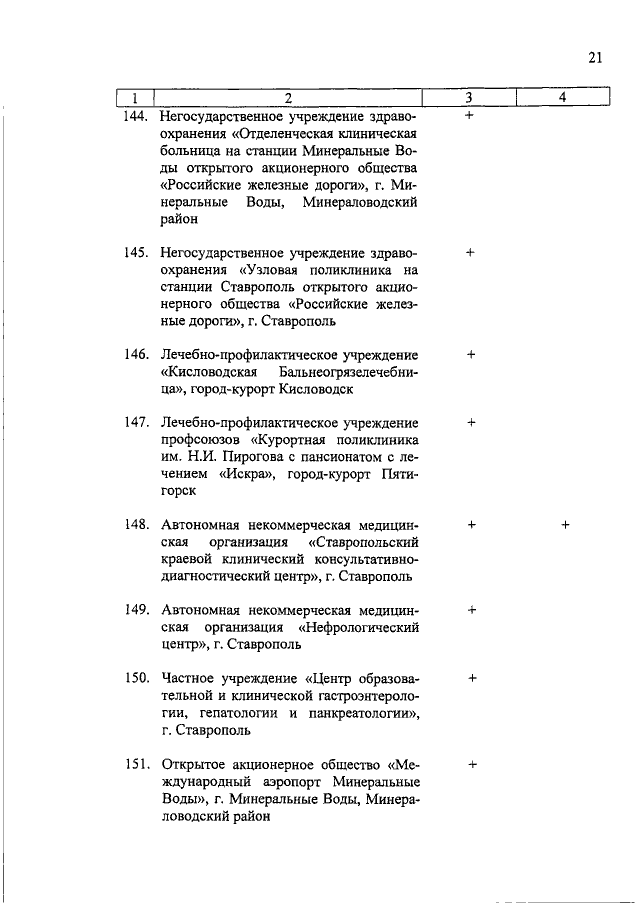 21

| 1 | 2 | 3 | 4 |
|---|---|---|---|
| 144. | Негосударственное учреждение здравоохранения «Отделенческая клиническая больница на станции Минеральные Воды открытого акционерного общества «Российские железные дороги», г. Минеральные Воды, Минераловодский район | + | |
| 145. | Негосударственное учреждение здравоохранения «Узловая поликлиника на станции Ставрополь открытого акционерного общества «Российские железные дороги», г. Ставрополь | + | |
| 146. | Лечебно-профилактическое учреждение «Кисловодская Бальнеогрязелечебница», город-курорт Кисловодск | + | |
| 147. | Лечебно-профилактическое учреждение профсоюзов «Курортная поликлиника им. Н.И. Пирогова с пансионатом с лечением «Искра», город-курорт Пятигорск | + | |
| 148. | Автономная некоммерческая медицинская организация «Ставропольский краевой клинический консультативно-диагностический центр», г. Ставрополь | + | + |
| 149. | Автономная некоммерческая медицинская организация «Нефрологический центр», г. Ставрополь | + | |
| 150. | Частное учреждение «Центр образовательной и клинической гастроэнтерологии, гепатологии и панкреатологии», г. Ставрополь | + | |
| 151. | Открытое акционерное общество «Международный аэропорт Минеральные Воды», г. Минеральные Воды, Минераловодский район | + | |